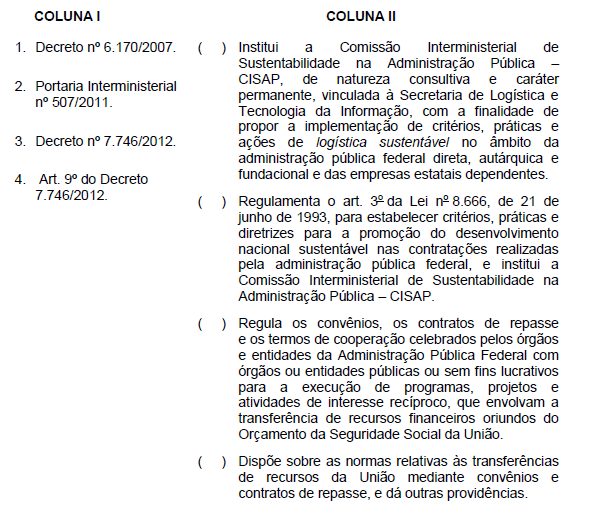 COLUNA I

1. Decreto nº 6.170/2007.

2. Portaria Interministerial nº 507/2011.

3. Decreto nº 7.746/2012.

4. Art. 9º do Decreto 7.746/2012.

COLUNA II

( ) Institui a Comissão Interministerial de Sustentabilidade na Administração Pública – CISAP, de natureza consultiva e caráter permanente, vinculada à Secretaria de Logística e Tecnologia da Informação, com a finalidade de propor a implementação de critérios, práticas e ações de logística sustentável no âmbito da administração pública federal direta, autárquica e fundacional e das empresas estatais dependentes.

( ) Regulamenta o art. 3º da Lei nº 8.666, de 21 de junho de 1993, para estabelecer critérios, práticas e diretrizes para a promoção do desenvolvimento nacional sustentável nas contratações realizadas pela administração pública federal, e institui a Comissão Interministerial de Sustentabilidade na Administração Pública – CISAP.

( ) Regula os convênios, os contratos de repasse e os termos de cooperação celebrados pelos órgãos e entidades da Administração Pública Federal com órgãos ou entidades públicas ou sem fins lucrativos para a execução de programas, projetos e atividades de interesse recíproco, que envolvam a transferência de recursos financeiros oriundos do Orçamento da Seguridade Social da União.

( ) Dispõe sobre as normas relativas às transferências de recursos da União mediante convênios e contratos de repasse, e dá outras providências.